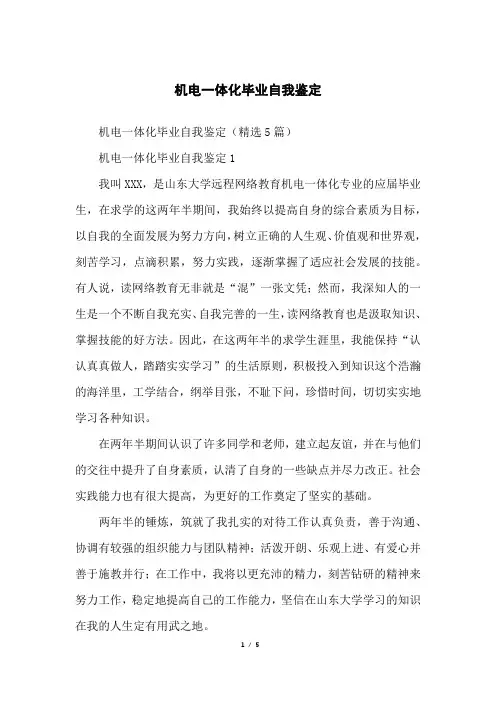 机电一体化毕业自我鉴定

机电一体化毕业自我鉴定（精选5篇）

机电一体化毕业自我鉴定1

我叫XXX，是山东大学远程网络教育机电一体化专业的应届毕业生，在求学的这两年半期间，我始终以提高自身的综合素质为目标，以自我的全面发展为努力方向，树立正确的人生观、价值观和世界观，刻苦学习，点滴积累，努力实践，逐渐掌握了适应社会发展的技能。有人说，读网络教育无非就是“混”一张文凭；然而，我深知人的一生是一个不断自我充实、自我完善的一生，读网络教育也是汲取知识、掌握技能的好方法。因此，在这两年半的求学生涯里，我能保持“认认真真做人，踏踏实实学习”的生活原则，积极投入到知识这个浩瀚的海洋里，工学结合，纲举目张，不耻下问，珍惜时间，切切实实地学习各种知识。

在两年半期间认识了许多同学和老师，建立起友谊，并在与他们的交往中提升了自身素质，认清了自身的一些缺点并尽力改正。社会实践能力也有很大提高，为更好的工作奠定了坚实的基础。

两年半的锤炼，筑就了我扎实的对待工作认真负责，善于沟通、协调有较强的组织能力与团队精神；活泼开朗、乐观上进、有爱心并善于施教并行；在工作中，我将以更充沛的精力，刻苦钻研的精神来努力工作，稳定地提高自己的工作能力，坚信在山东大学学习的知识在我的人生定有用武之地。

1 / 5